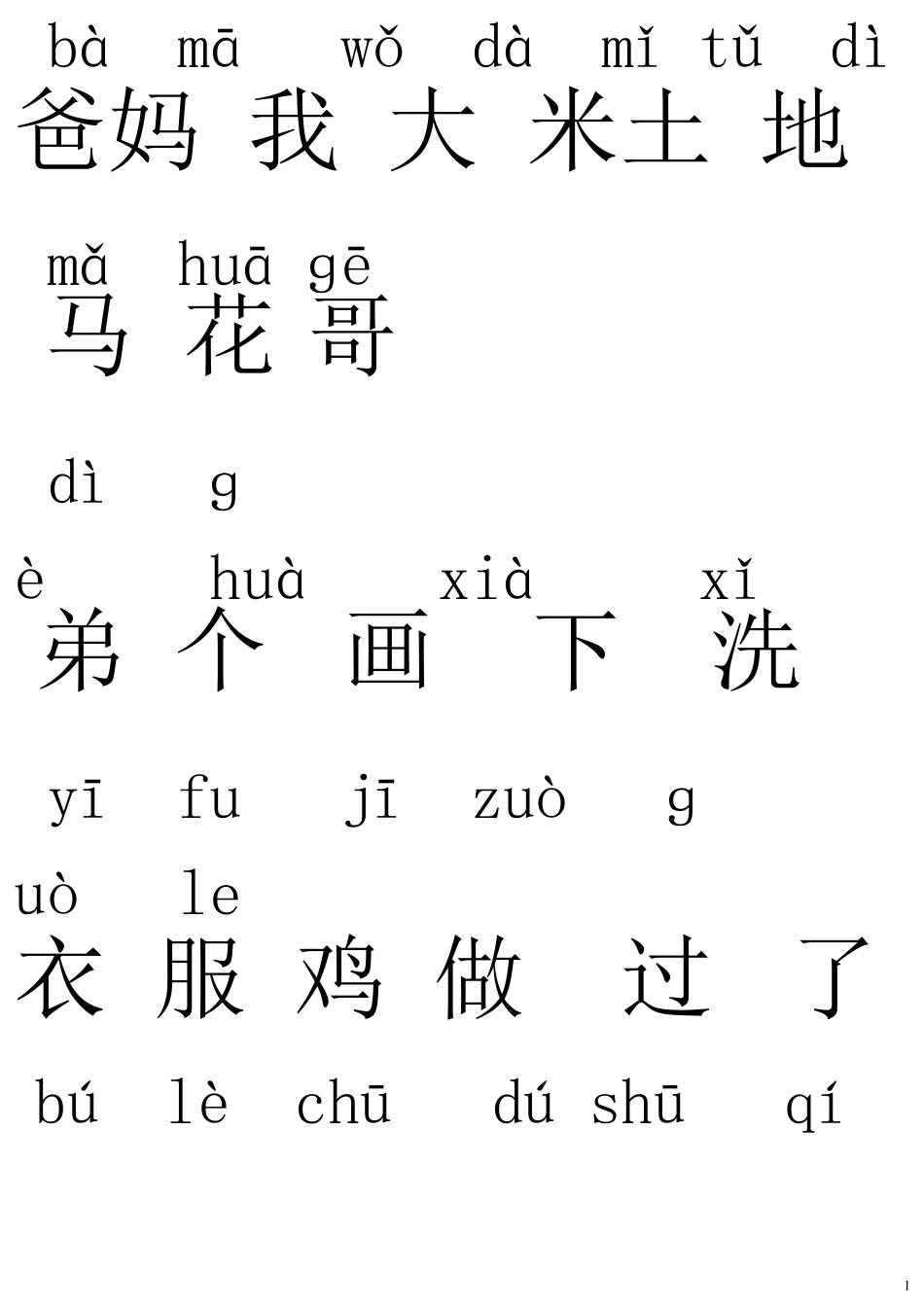 bà mā wǒ dà mǐ tǔ dì
爸妈 我 大 米土 地

mǎ huā gē
马 花 哥

dì g

è huà xià xǐ
弟 个 画 下 洗

yī fu jī zuò g

uò le
衣 服 鸡 做 过 了

bú lè chū dú shū qí

1